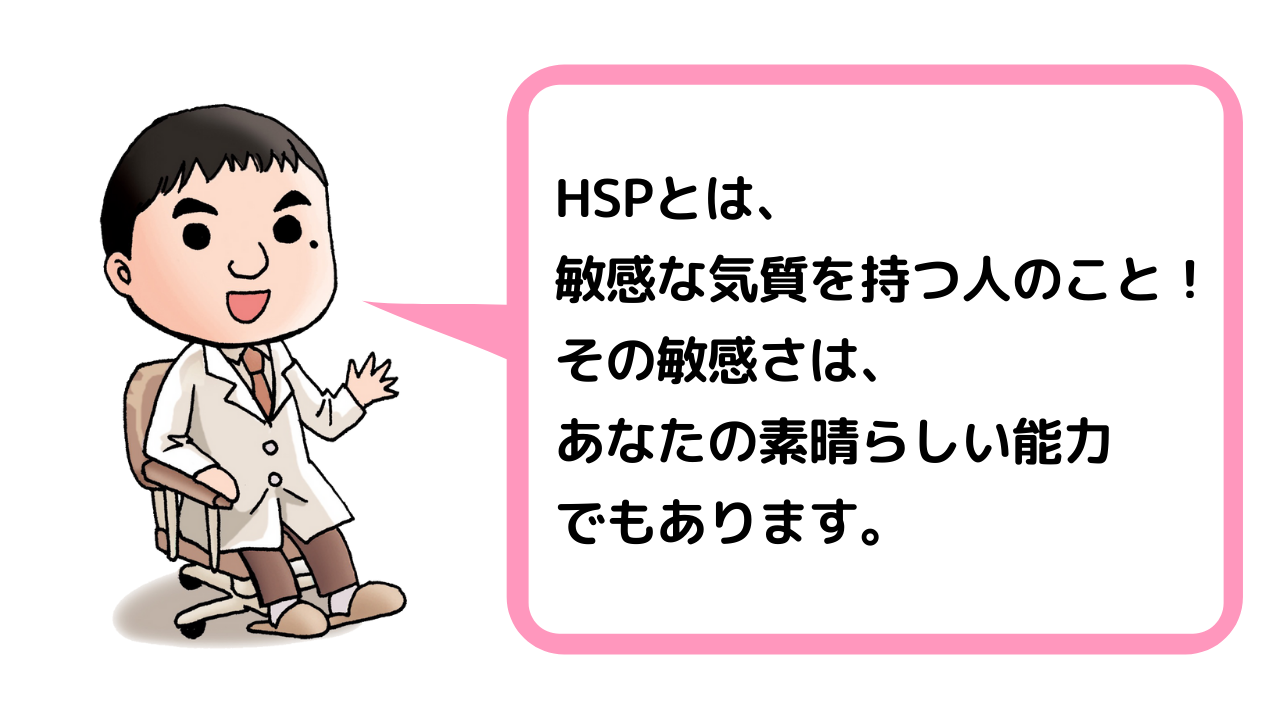 HSPとは、
敏感な気質を持つ人のこと！
その敏感さは、
あなたの素晴らしい能力
でもあります。